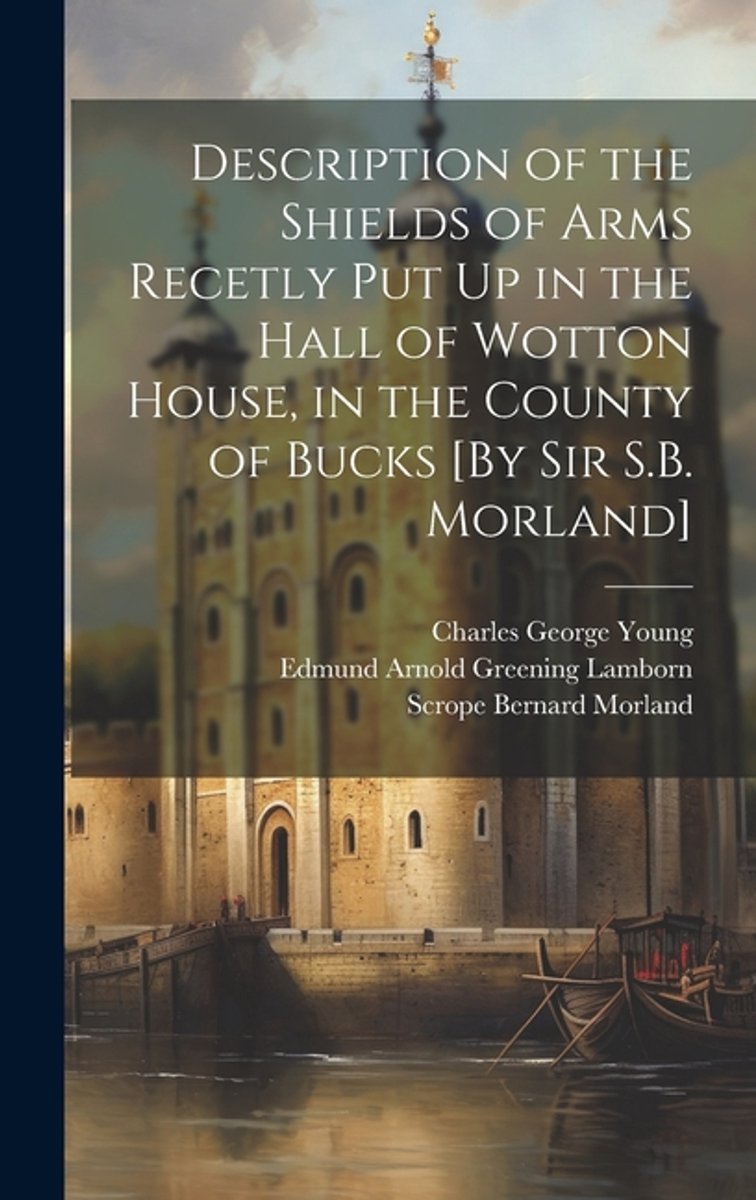 Description of the Shields of Arms Recetly Put Up in the Hall of Wotton House, in the County of Bucks [By Sir S.B. Morland]

Charles George Young
Edmund Arnold Greening Lamborn
Scrope Bernard Morland